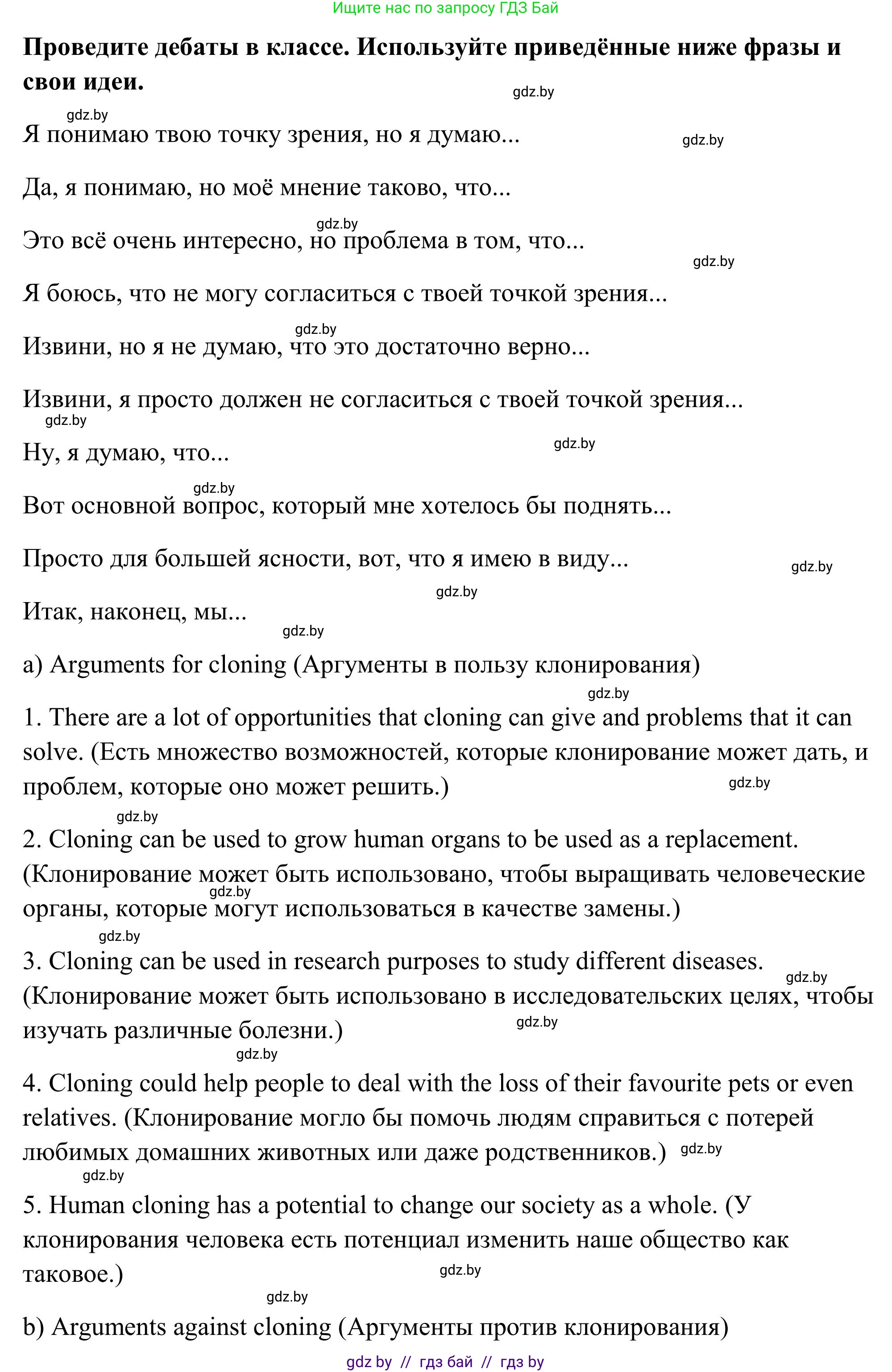 Ищите нас по запросу ГДЗ Бай

**Проведите дебаты в классе. Используйте приведённые ниже фразы и свои идеи.**

gdz.by

gdz.by

Я понимаю твою точку зрения, но я думаю...

gdz.by

Да, я понимаю, но моё мнение таково, что...

gdz.by

Это всё очень интересно, но проблема в том, что...

gdz.by

Я боюсь, что не могу согласиться с твоей точкой зрения...

gdz.by

Извини, но я не думаю, что это достаточно верно...

Извини, я просто должен не согласиться с твоей точкой зрения...

gdz.by

Ну, я думаю, что...

gdz.by

gdz.by

Вот основной вопрос, который мне хотелось бы поднять...

Просто для большей ясности, вот, что я имею в виду...

gdz.by

gdz.by

Итак, наконец, мы...

gdz.by

a) Arguments for cloning (Аргументы в пользу клонирования)

gdz.by

1. There are a lot of opportunities that cloning can give and problems that it can solve. (Есть множество возможностей, которые клонирование может дать, и проблем, которые оно может решить.)

gdz.by

gdz.by

2. Cloning can be used to grow human organs to be used as a replacement. (Клонирование может быть использовано, чтобы выращивать человеческие органы, которые могут использоваться в качестве замены.)

gdz.by

gdz.by

3. Cloning can be used in research purposes to study different diseases. (Клонирование может быть использовано в исследовательских целях, чтобы изучать различные болезни.)

gdz.by

gdz.by

gdz.by

4. Cloning could help people to deal with the loss of their favourite pets or even relatives. (Клонирование могло бы помочь людям справиться с потерей любимых домашних животных или даже родственников.)

gdz.by

gdz.by

5. Human cloning has a potential to change our society as a whole. (У клонирования человека есть потенциал изменить наше общество как таковое.)

gdz.by

gdz.by

b) Arguments against cloning (Аргументы против клонирования)

gdz by // гдз бай // гдз by